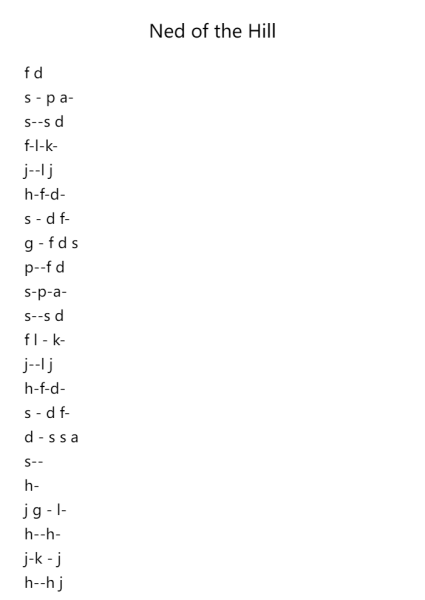 Ned of the Hill

f d
s - p a-
s--s d
f-l-k-
j--l j
h-f-d-
s - d f-
g - f d s
p--f d
s-p-a-
s--s d
f l - k-
j--l j
h-f-d-
s - d f-
d - s s a
s--
h-
j g - l-
h--h-
j-k - j
h--h j